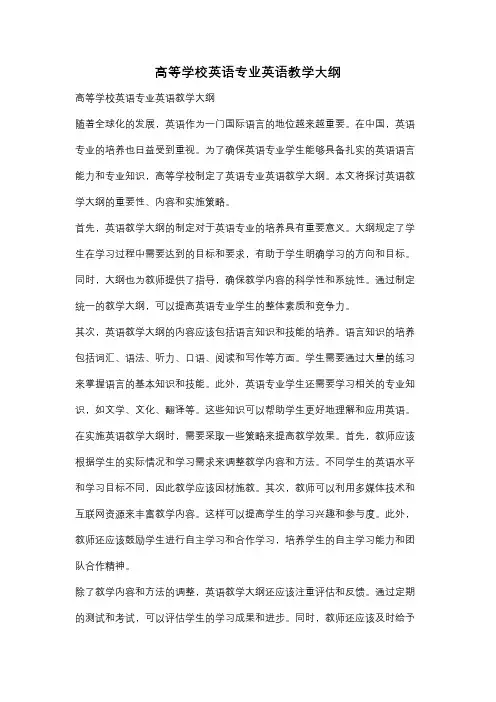 高等学校英语专业英语教学大纲

高等学校英语专业英语教学大纲

随着全球化的发展，英语作为一门国际语言的地位越来越重要。在中国，英语专业的培养也日益受到重视。为了确保英语专业学生能够具备扎实的英语语言能力和专业知识，高等学校制定了英语专业英语教学大纲。本文将探讨英语教学大纲的重要性、内容和实施策略。

首先，英语教学大纲的制定对于英语专业的培养具有重要意义。大纲规定了学生在学习过程中需要达到的目标和要求，有助于学生明确学习的方向和目标。同时，大纲也为教师提供了指导，确保教学内容的科学性和系统性。通过制定统一的教学大纲，可以提高英语专业学生的整体素质和竞争力。

其次，英语教学大纲的内容应该包括语言知识和技能的培养。语言知识的培养包括词汇、语法、听力、口语、阅读和写作等方面。学生需要通过大量的练习来掌握语言的基本知识和技能。此外，英语专业学生还需要学习相关的专业知识，如文学、文化、翻译等。这些知识可以帮助学生更好地理解和应用英语。

在实施英语教学大纲时，需要采取一些策略来提高教学效果。首先，教师应该根据学生的实际情况和学习需求来调整教学内容和方法。不同学生的英语水平和学习目标不同，因此教学应该因材施教。其次，教师可以利用多媒体技术和互联网资源来丰富教学内容。这样可以提高学生的学习兴趣和参与度。此外，教师还应该鼓励学生进行自主学习和合作学习，培养学生的自主学习能力和团队合作精神。

除了教学内容和方法的调整，英语教学大纲还应该注重评估和反馈。通过定期的测试和考试，可以评估学生的学习成果和进步。同时，教师还应该及时给予